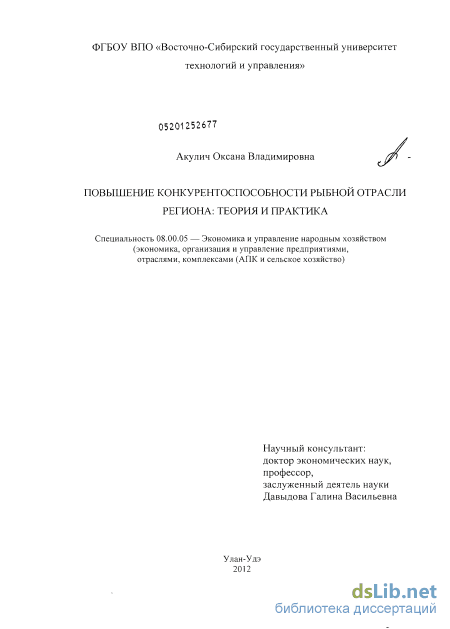 ФГБОУ ВПО «Восточно-Сибирский государственный университет технологий и управления»

05201252677

Акулич Оксана Владимировна

ПОВЫШЕНИЕ КОНКУРЕНТОСПОСОБНОСТИ РЫБНОЙ ОТРАСЛИ РЕГИОНА: ТЕОРИЯ И ПРАКТИКА

Специальность 08.00.05 — Экономика и управление народным хозяйством (экономика, организация и управление предприятиями, отраслями, комплексами (АПК и сельское хозяйство)

Научный консультант:
доктор экономических наук,
профессор,
заслуженный деятель науки
Давыдова Галина Васильевна

Улан-Удэ
2012

dsLib.net
библиотека диссертаций